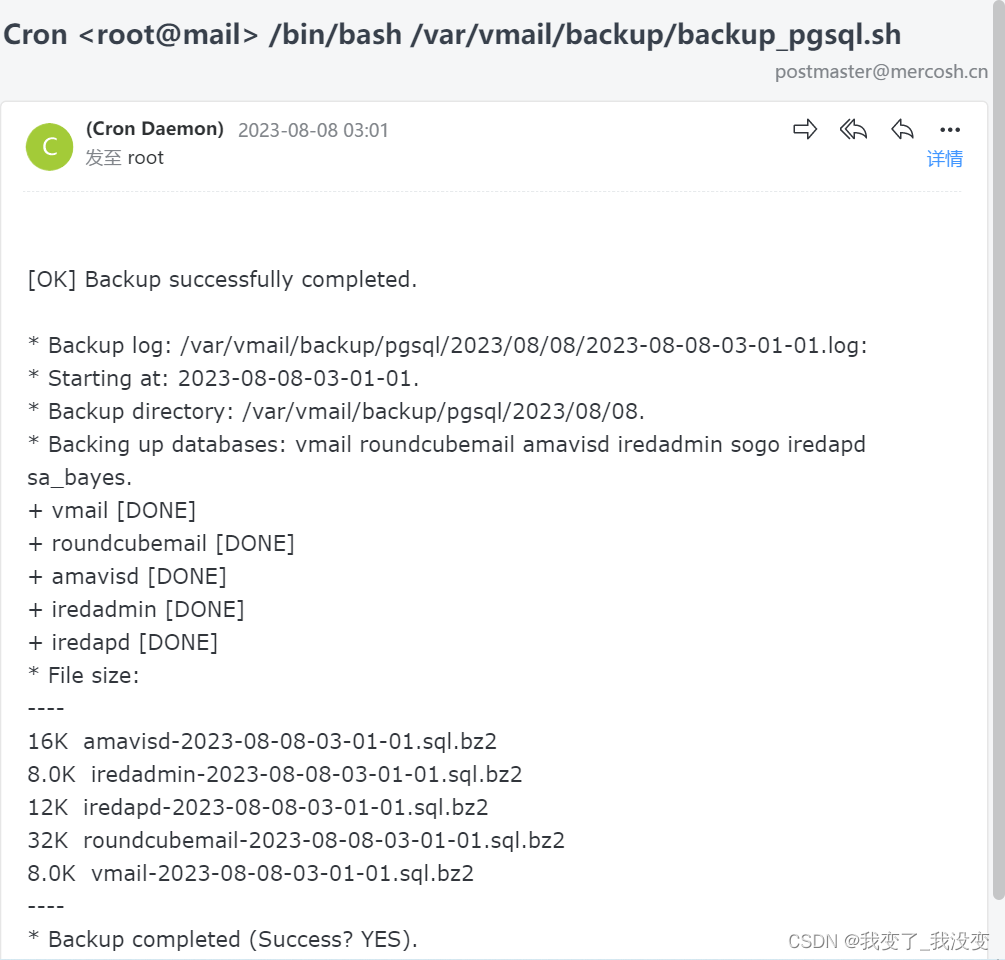 Cron <root@mail> /bin/bash /var/vmail/backup/backup_pgsql.sh

postmaster@mercosh.cn

C

(Cron Daemon) 2023-08-08 03:01
发至 root

详情

[OK] Backup successfully completed.

* Backup log: /var/vmail/backup/pgsql/2023/08/08/2023-08-08-03-01-01.log:
* Starting at: 2023-08-08-03-01-01.
* Backup directory: /var/vmail/backup/pgsql/2023/08/08.
* Backing up databases: vmail roundcubemail amavisd iredadmin sogo iredapd sa_bayes.
+ vmail [DONE]
+ roundcubemail [DONE]
+ amavisd [DONE]
+ iredadmin [DONE]
+ iredapd [DONE]
* File size:
----
16K amavisd-2023-08-08-03-01-01.sql.bz2
8.0K iredadmin-2023-08-08-03-01-01.sql.bz2
12K iredapd-2023-08-08-03-01-01.sql.bz2
32K roundcubemail-2023-08-08-03-01-01.sql.bz2
8.0K vmail-2023-08-08-03-01-01.sql.bz2
----
* Backup completed (Success? YES).

CSDN @我变了_我没变